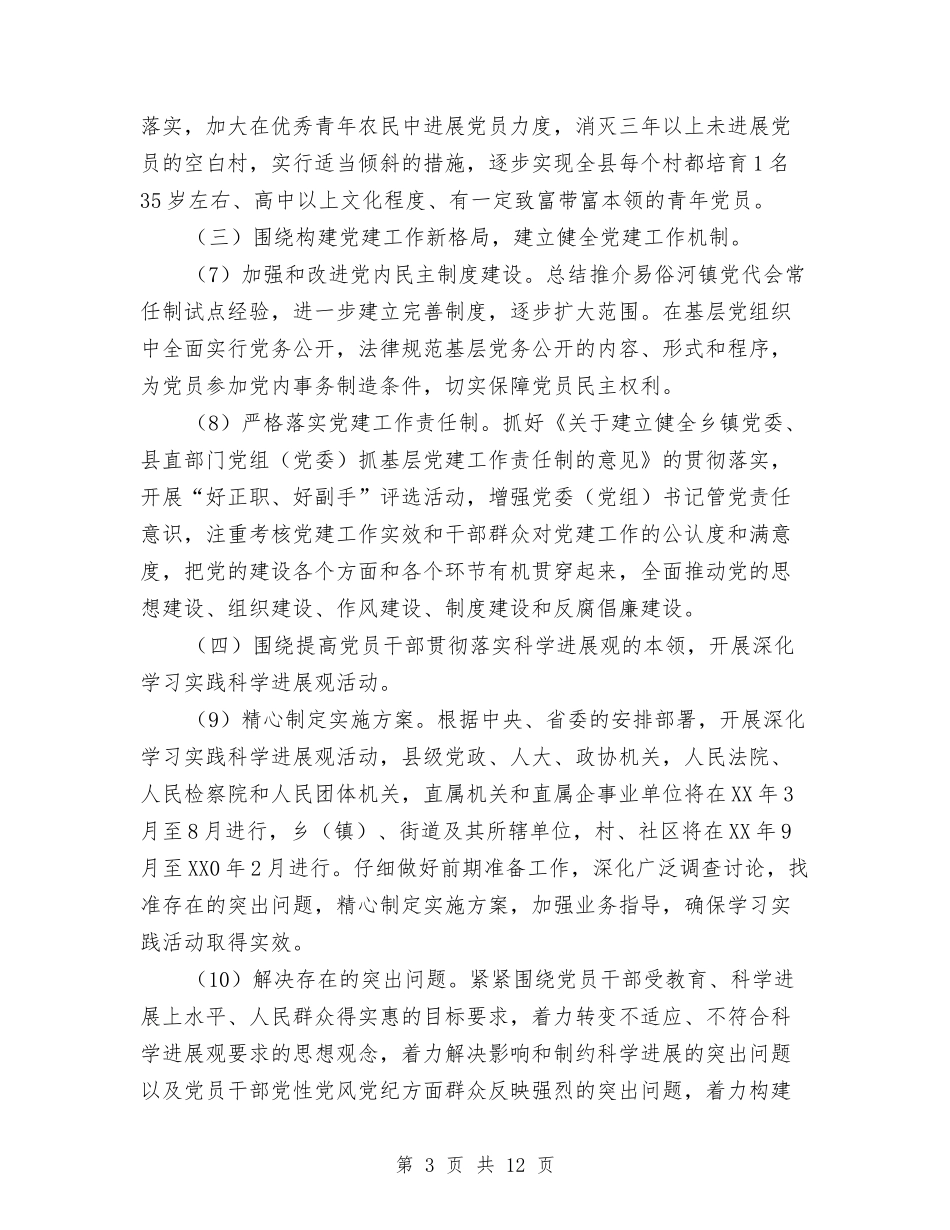 落实，加大在优秀青年农民中进展党员力度，消灭三年以上未进展党员的空白村，实行适当倾斜的措施，逐步实现全县每个村都培育1名35岁左右、高中以上文化程度、有一定致富带富本领的青年党员。

（三）围绕构建党建工作新格局，建立健全党建工作机制。

（7）加强和改进党内民主制度建设。总结推介易俗河镇党代会常任制试点经验，进一步建立完善制度，逐步扩大范围。在基层党组织中全面实行党务公开，法律规范基层党务公开的内容、形式和程序，为党员参加党内事务制造条件，切实保障党员民主权利。

（8）严格落实党建工作责任制。抓好《关于建立健全乡镇党委、县直部门党组（党委）抓基层党建工作责任制的意见》的贯彻落实，开展“好正职、好副手”评选活动，增强党委（党组）书记管党责任意识，注重考核党建工作实效和干部群众对党建工作的公认度和满意度，把党的建设各个方面和各个环节有机贯穿起来，全面推动党的思想建设、组织建设、作风建设、制度建设和反腐倡廉建设。

（四）围绕提高党员干部贯彻落实科学进展观的本领，开展深化学习实践科学进展观活动。

（9）精心制定实施方案。根据中央、省委的安排部署，开展深化学习实践科学进展观活动，县级党政、人大、政协机关，人民法院、人民检察院和人民团体机关，直属机关和直属企事业单位将在XX年3月至8月进行，乡（镇）、街道及其所辖单位，村、社区将在XX年9月至XX0年2月进行。仔细做好前期准备工作，深化广泛调查讨论，找准存在的突出问题，精心制定实施方案，加强业务指导，确保学习实践活动取得实效。

（10）解决存在的突出问题。紧紧围绕党员干部受教育、科学进展上水平、人民群众得实惠的目标要求，着力转变不适应、不符合科学进展观要求的思想观念，着力解决影响和制约科学进展的突出问题以及党员干部党性党风党纪方面群众反映强烈的突出问题，着力构建

第 3 页 共 12 页